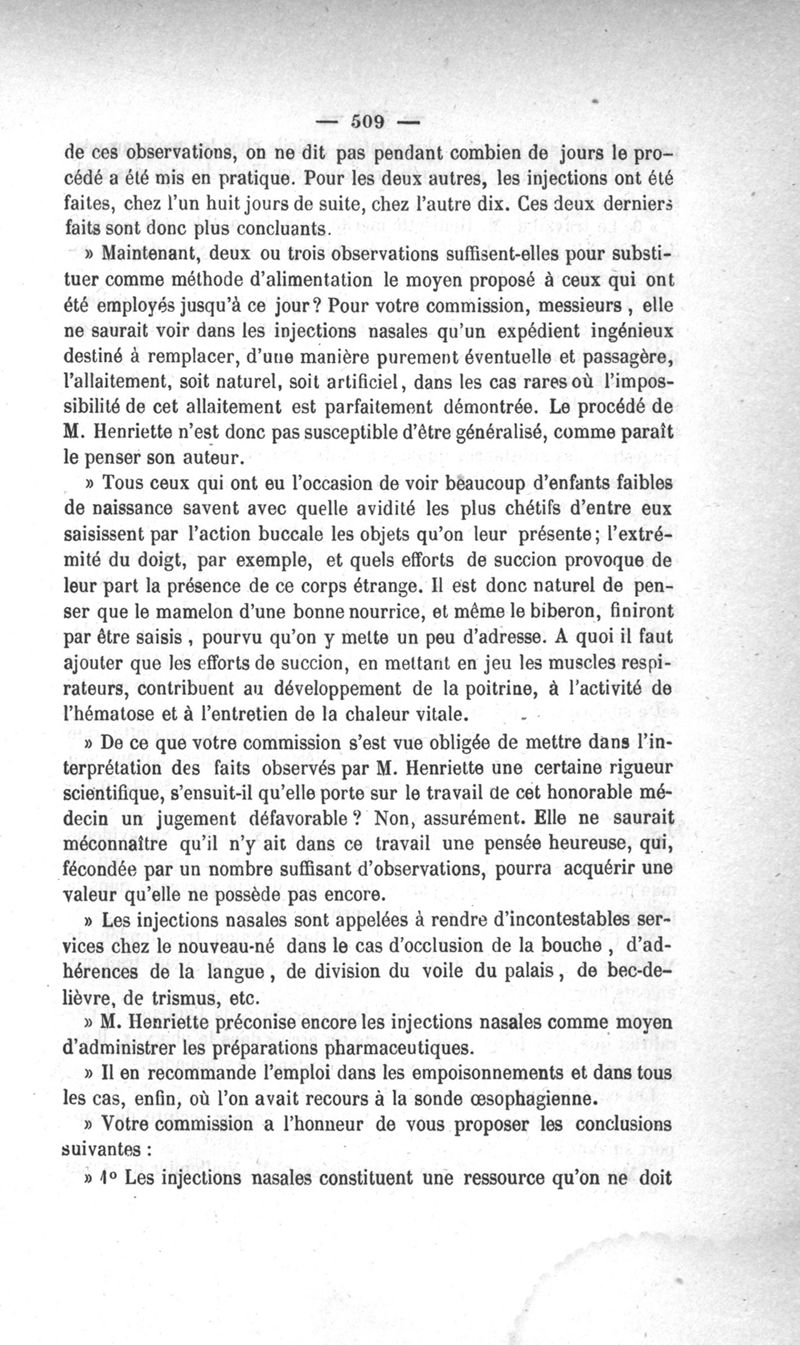 — 509 —

de ces observations, on ne dit pas pendant combien de jours le procédé a été mis en pratique. Pour les deux autres, les injections ont été faites, chez l'un huit jours de suite, chez l'autre dix. Ces deux derniers faits sont donc plus concluants.

» Maintenant, deux ou trois observations suffisent-elles pour substituer comme méthode d'alimentation le moyen proposé à ceux qui ont été employés jusqu'à ce jour? Pour votre commission, messieurs, elle ne saurait voir dans les injections nasales qu'un expédient ingénieux destiné à remplacer, d'une manière purement éventuelle et passagère, l'allaitement, soit naturel, soit artificiel, dans les cas rares où l'impossibilité de cet allaitement est parfaitement démontrée. Le procédé de M. Henriette n'est donc pas susceptible d'être généralisé, comme paraît le penser son auteur.

» Tous ceux qui ont eu l'occasion de voir beaucoup d'enfants faibles de naissance savent avec quelle avidité les plus chétifs d'entre eux saisissent par l'action buccale les objets qu'on leur présente; l'extrémité du doigt, par exemple, et quels efforts de succion provoque de leur part la présence de ce corps étrange. Il est donc naturel de penser que le mamelon d'une bonne nourrice, et même le biberon, finiront par être saisis, pourvu qu'on y mette un peu d'adresse. A quoi il faut ajouter que les efforts de succion, en mettant en jeu les muscles respirateurs, contribuent au développement de la poitrine, à l'activité de l'hématose et à l'entretien de la chaleur vitale.

» De ce que votre commission s'est vue obligée de mettre dans l'interprétation des faits observés par M. Henriette une certaine rigueur scientifique, s'ensuit-il qu'elle porte sur le travail de cet honorable médecin un jugement défavorable? Non, assurément. Elle ne saurait méconnaître qu'il n'y ait dans ce travail une pensée heureuse, qui, fécondée par un nombre suffisant d'observations, pourra acquérir une valeur qu'elle ne possède pas encore.

» Les injections nasales sont appelées à rendre d'incontestables services chez le nouveau-né dans le cas d'occlusion de la bouche, d'adhérences de la langue, de division du voile du palais, de bec-de-lièvre, de trismus, etc.

» M. Henriette préconise encore les injections nasales comme moyen d'administrer les préparations pharmaceutiques.

» Il en recommande l'emploi dans les empoisonnements et dans tous les cas, enfin, où l'on avait recours à la sonde œsophagienne.

» Votre commission a l'honneur de vous proposer les conclusions suivantes :

» 1° Les injections nasales constituent une ressource qu'on ne doit